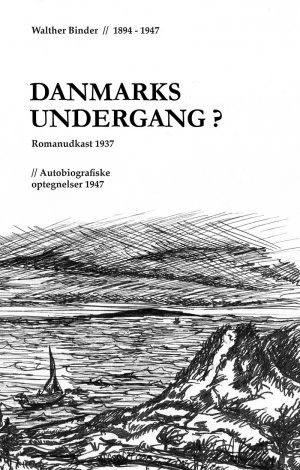 Walther Binder // 1894 - 1947

DANMARKS UNDERGANG ?

Romanudkast 1937

// Autobiografiske optegnelser 1947